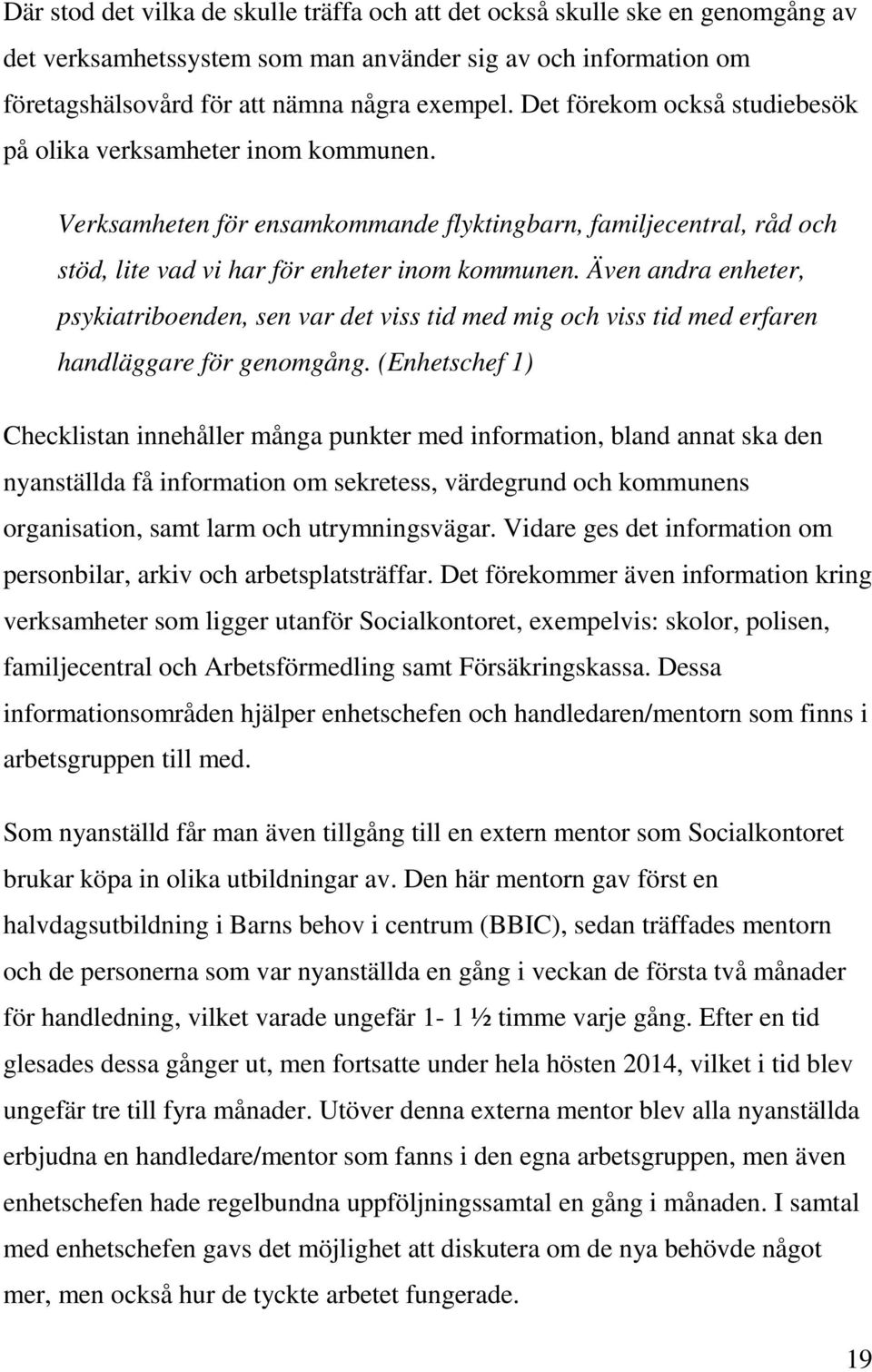 Där stod det vilka de skulle träffa och att det också skulle ske en genomgång av det verksamhetssystem som man använder sig av och information om företagshälsovård för att nämna några exempel. Det förekom också studiebesök på olika verksamheter inom kommunen.

Verksamheten för ensamkommande flyktingbarn, familjecentral, råd och stöd, lite vad vi har för enheter inom kommunen. Även andra enheter, psykiatriboenden, sen var det viss tid med mig och viss tid med erfaren handläggare för genomgång. (Enhetschef 1)

Checklistan innehåller många punkter med information, bland annat ska den nyanställda få information om sekretess, värdegrund och kommunens organisation, samt larm och utrymningsvägar. Vidare ges det information om personbilar, arkiv och arbetsplatsträffar. Det förekommer även information kring verksamheter som ligger utanför Socialkontoret, exempelvis: skolor, polisen, familjecentral och Arbetsförmedling samt Försäkringskassa. Dessa informationsområden hjälper enhetschefen och handledaren/mentorn som finns i arbetsgruppen till med.

Som nyanställd får man även tillgång till en extern mentor som Socialkontoret brukar köpa in olika utbildningar av. Den här mentorn gav först en halvdagsutbildning i Barns behov i centrum (BBIC), sedan träffades mentorn och de personerna som var nyanställda en gång i veckan de första två månader för handledning, vilket varade ungefär 1- 1 ½ timme varje gång. Efter en tid glesades dessa gånger ut, men fortsatte under hela hösten 2014, vilket i tid blev ungefär tre till fyra månader. Utöver denna externa mentor blev alla nyanställda erbjudna en handledare/mentor som fanns i den egna arbetsgruppen, men även enhetschefen hade regelbundna uppföljningssamtal en gång i månaden. I samtal med enhetschefen gavs det möjlighet att diskutera om de nya behövde något mer, men också hur de tyckte arbetet fungerade.

19